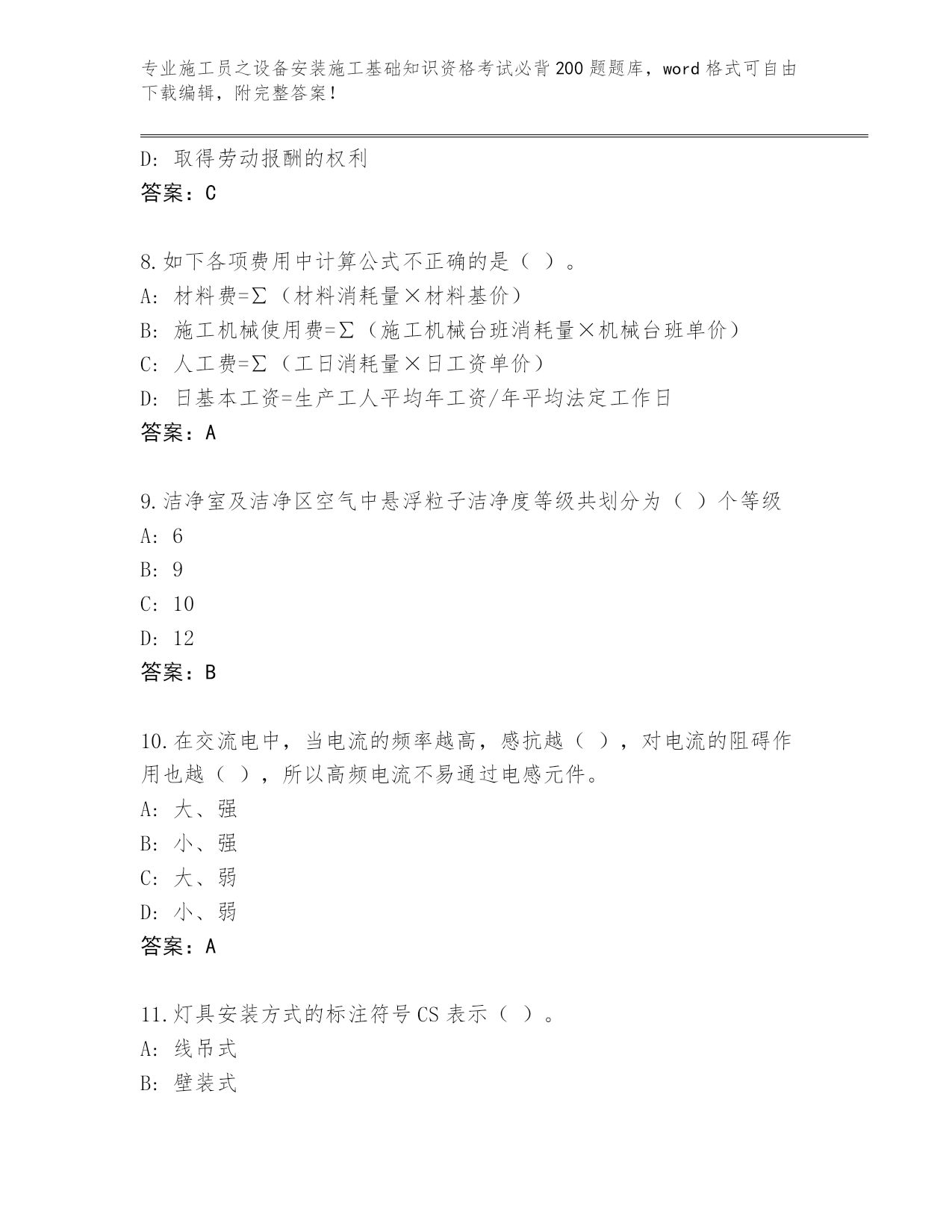 专业施工员之设备安装施工基础知识资格考试必背200题题库，word格式可自由下载编辑，附完整答案！

D：取得劳动报酬的权利
答案：C

8.如下各项费用中计算公式不正确的是（ ）。
A：材料费=Σ（材料消耗量×材料基价）
B：施工机械使用费=Σ（施工机械台班消耗量×机械台班单价）
C：人工费=Σ（工日消耗量×日工资单价）
D：日基本工资=生产工人平均年工资/年平均法定工作日
答案：A

9.洁净室及洁净区空气中悬浮粒子洁净度等级共划分为（ ）个等级
A：6
B：9
C：10
D：12
答案：B

10.在交流电中，当电流的频率越高，感抗越（ ），对电流的阻碍作用也越（ ），所以高频电流不易通过电感元件。
A：大、强
B：小、强
C：大、弱
D：小、弱
答案：A

11.灯具安装方式的标注符号CS表示（ ）。
A：线吊式
B：壁装式